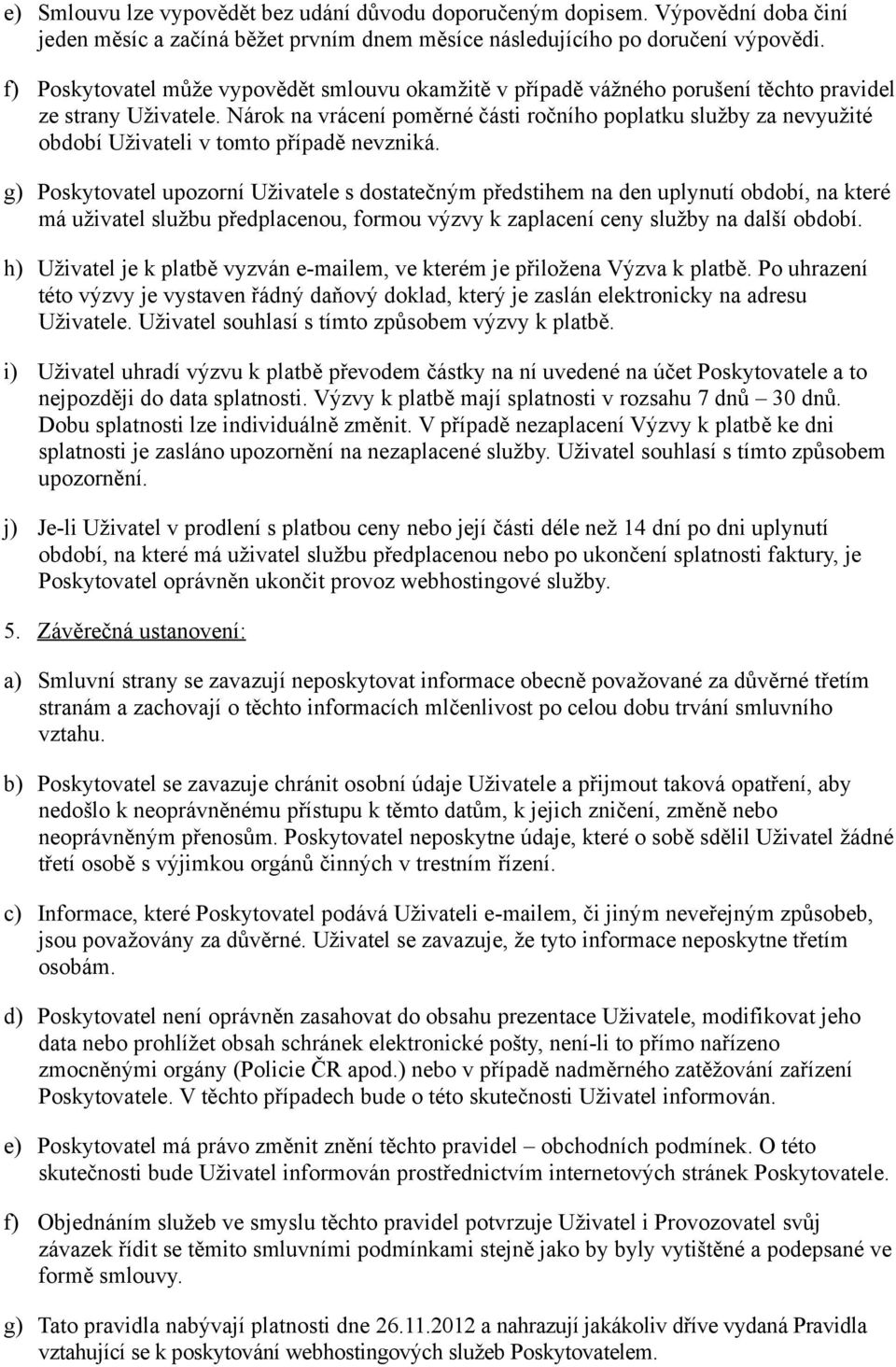 e) Smlouvu lze vypovědět bez udání důvodu doporučeným dopisem. Výpovědní doba činí jeden měsíc a začíná běžet prvním dnem měsíce následujícího po doručení výpovědi.

f) Poskytovatel může vypovědět smlouvu okamžitě v případě vážného porušení těchto pravidel ze strany Uživatele. Nárok na vrácení poměrné části ročního poplatku služby za nevyužité období Uživateli v tomto případě nevzniká.

g) Poskytovatel upozorní Uživatele s dostatečným předstihem na den uplynutí období, na které má uživatel službu předplacenou, formou výzvy k zaplacení ceny služby na další období.

h) Uživatel je k platbě vyzván e-mailem, ve kterém je přiložena Výzva k platbě. Po uhrazení této výzvy je vystaven řádný daňový doklad, který je zaslán elektronicky na adresu Uživatele. Uživatel souhlasí s tímto způsobem výzvy k platbě.

i) Uživatel uhradí výzvu k platbě převodem částky na ní uvedené na účet Poskytovatele a to nejpozději do data splatnosti. Výzvy k platbě mají splatnosti v rozsahu 7 dnů – 30 dnů. Dobu splatnosti lze individuálně změnit. V případě nezaplacení Výzvy k platbě ke dni splatnosti je zasláno upozornění na nezaplacené služby. Uživatel souhlasí s tímto způsobem upozornění.

j) Je-li Uživatel v prodlení s platbou ceny nebo její části déle než 14 dní po dni uplynutí období, na které má uživatel službu předplacenou nebo po ukončení splatnosti faktury, je Poskytovatel oprávněn ukončit provoz webhostingové služby.

5. Závěrečná ustanovení:

a) Smluvní strany se zavazují neposkytovat informace obecně považované za důvěrné třetím stranám a zachovají o těchto informacích mlčenlivost po celou dobu trvání smluvního vztahu.

b) Poskytovatel se zavazuje chránit osobní údaje Uživatele a přijmout taková opatření, aby nedošlo k neoprávněnému přístupu k těmto datům, k jejich zničení, změně nebo neoprávněným přenosům. Poskytovatel neposkytne údaje, které o sobě sdělil Uživatel žádné třetí osobě s výjimkou orgánů činných v trestním řízení.

c) Informace, které Poskytovatel podává Uživateli e-mailem, či jiným neveřejným způsobeb, jsou považovány za důvěrné. Uživatel se zavazuje, že tyto informace neposkytne třetím osobám.

d) Poskytovatel není oprávněn zasahovat do obsahu prezentace Uživatele, modifikovat jeho data nebo prohlížet obsah schránek elektronické pošty, není-li to přímo nařízeno zmocněnými orgány (Policie ČR apod.) nebo v případě nadměrného zatěžování zařízení Poskytovatele. V těchto případech bude o této skutečnosti Uživatel informován.

e) Poskytovatel má právo změnit znění těchto pravidel – obchodních podmínek. O této skutečnosti bude Uživatel informován prostřednictvím internetových stránek Poskytovatele.

f) Objednáním služeb ve smyslu těchto pravidel potvrzuje Uživatel i Provozovatel svůj závazek řídit se těmito smluvními podmínkami stejně jako by byly vytištěné a podepsané ve formě smlouvy.

g) Tato pravidla nabývají platnosti dne 26.11.2012 a nahrazují jakákoliv dříve vydaná Pravidla vztahující se k poskytování webhostingových služeb Poskytovatelem.